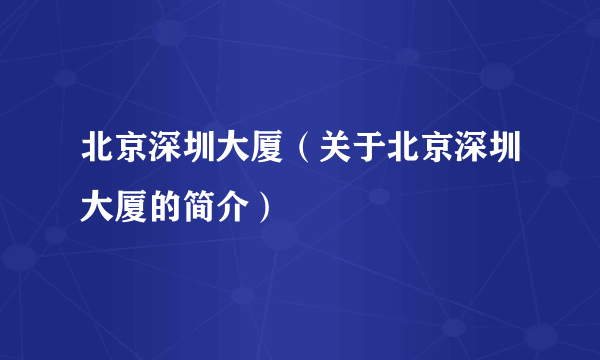 北京深圳大厦（关于北京深圳大厦的简介）